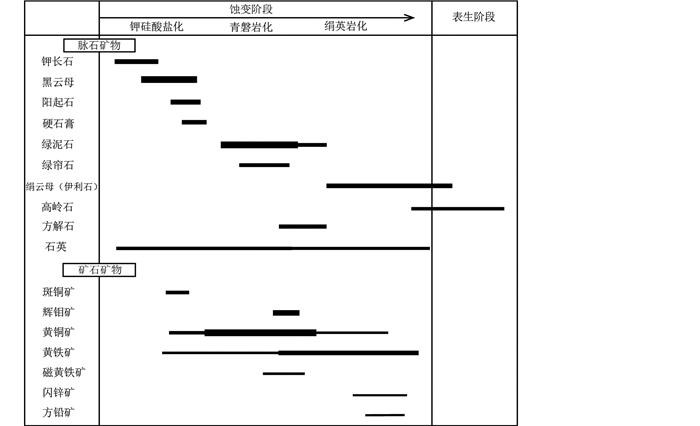 蚀变阶段

钾硅酸盐化 青磐岩化 绢英岩化

表生阶段

脉石矿物

钾长石

黑云母

阳起石

硬石膏

绿泥石

绿帘石

绢云母（伊利石）

高岭石

方解石

石英

矿石矿物

斑铜矿

辉钼矿

黄铜矿

黄铁矿

磁黄铁矿

闪锌矿

方铅矿